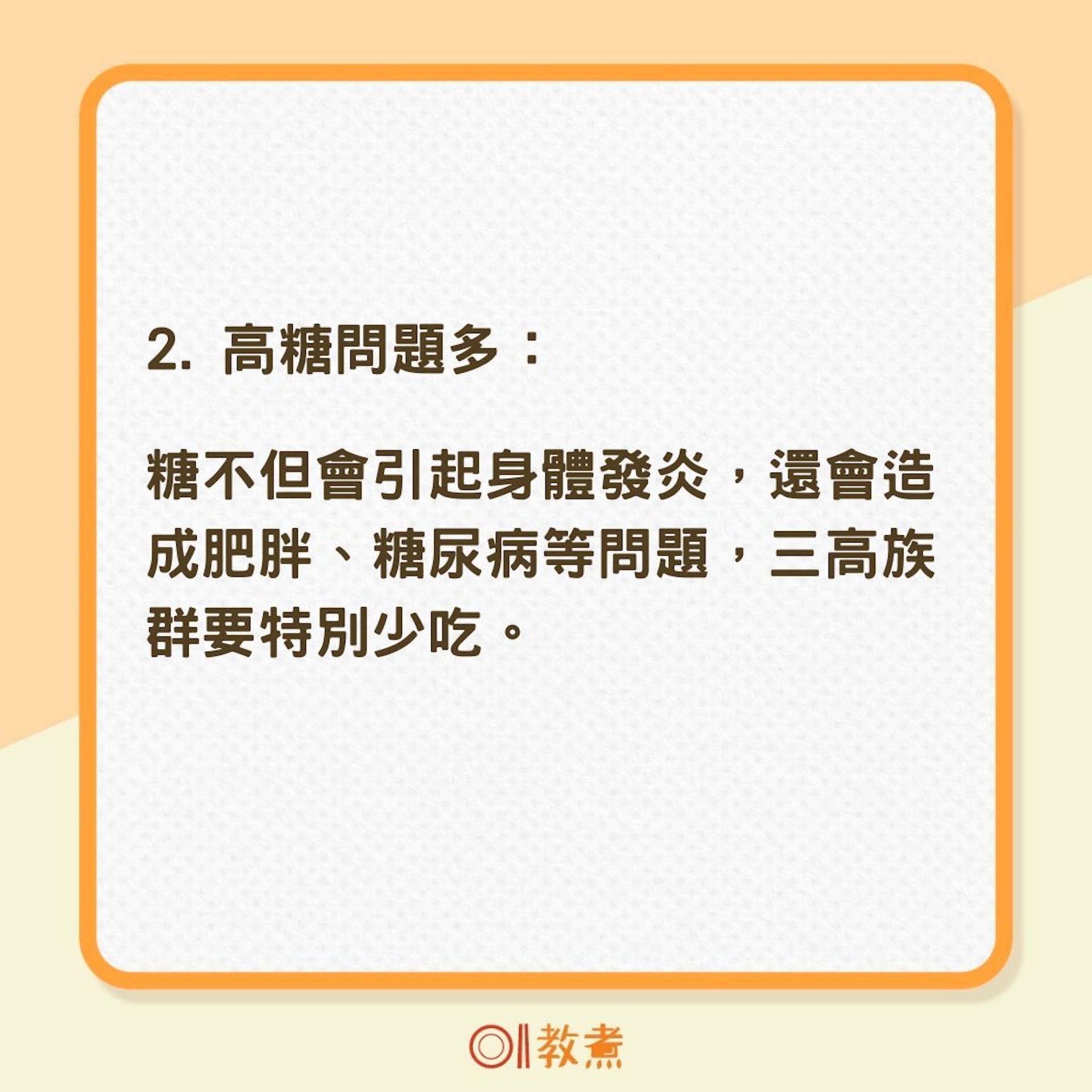 2. 高糖問題多：

糖不但會引起身體發炎，還會造成肥胖、糖尿病等問題，三高族群要特別少吃。

01教煮